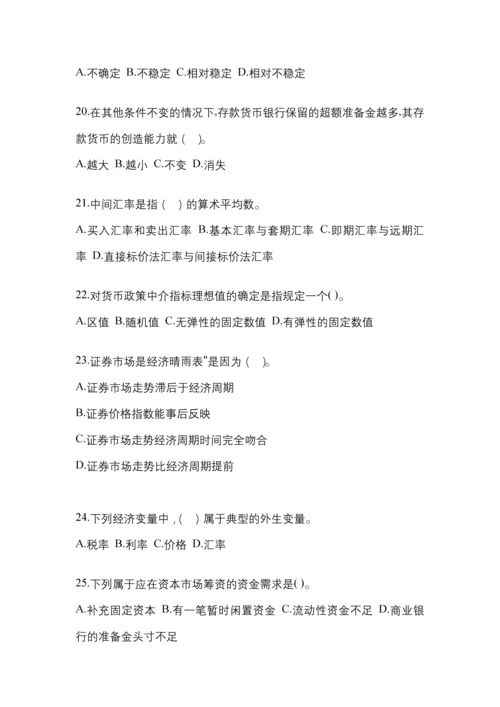 A.不确定 B.不稳定 C.相对稳定 D.相对不稳定

20.在其他条件不变的情况下,存款货币银行保留的超额准备金越多,其存款货币的创造能力就（ ）。

A.越大 B.越小 C.不变 D.消失

21.中间汇率是指（ ）的算术平均数。

A.买入汇率和卖出汇率 B.基本汇率与套期汇率 C.即期汇率与远期汇率 D.直接标价法汇率与间接标价法汇率

22.对货币政策中介指标理想值的确定是指规定一个( )。

A.区值 B.随机值 C.无弹性的固定数值 D.有弹性的固定数值

23.证券市场是经济晴雨表"是因为（ ）。

A.证券市场走势滞后于经济周期

B.证券价格指数能事后反映

C.证券市场走势经济周期时间完全吻合

D.证券市场走势比经济周期提前

24.下列经济变量中，( ）属于典型的外生变量。

A.税率 B.利率 C.价格 D.汇率

25.下列属于应在资本市场筹资的资金需求是( )。

A.补充固定资本 B.有一笔暂时闲置资金 C.流动性资金不足 D.商业银行的准备金头寸不足